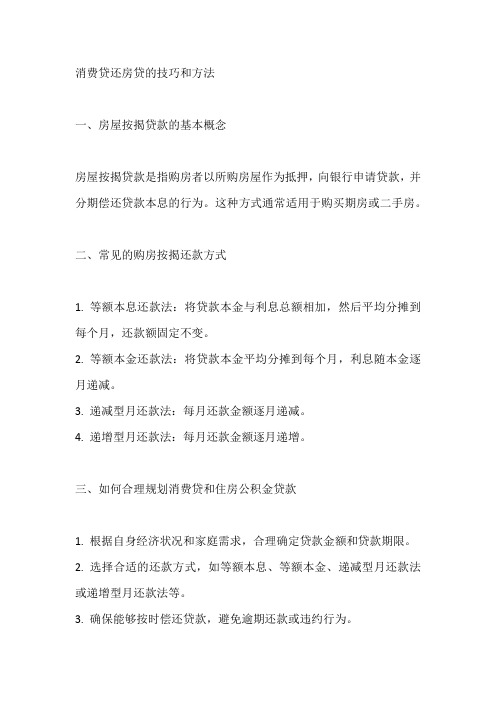 消费贷还房贷的技巧和方法

一、房屋按揭贷款的基本概念

房屋按揭贷款是指购房者以所购房屋作为抵押，向银行申请贷款，并分期偿还贷款本息的行为。这种方式通常适用于购买期房或二手房。

二、常见的购房按揭还款方式

1. 等额本息还款法：将贷款本金与利息总额相加，然后平均分摊到每个月，还款额固定不变。
2. 等额本金还款法：将贷款本金平均分摊到每个月，利息随本金逐月递减。
3. 递减型月还款法：每月还款金额逐月递减。
4. 递增型月还款法：每月还款金额逐月递增。

三、如何合理规划消费贷和住房公积金贷款

1. 根据自身经济状况和家庭需求，合理确定贷款金额和贷款期限。
2. 选择合适的还款方式，如等额本息、等额本金、递减型月还款法或递增型月还款法等。
3. 确保能够按时偿还贷款，避免逾期还款或违约行为。